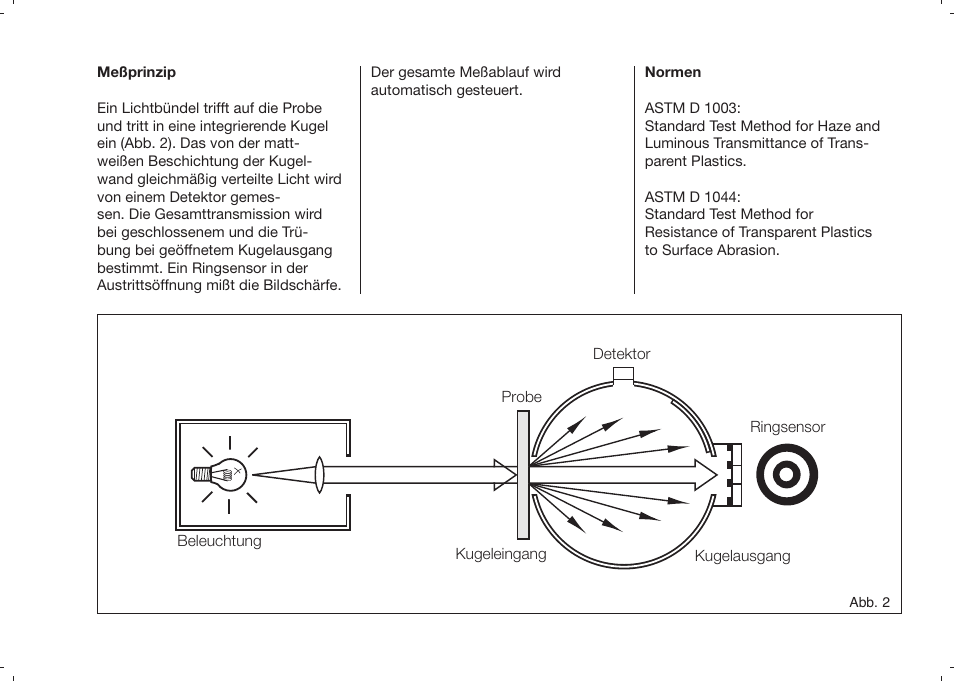 **Meßprinzip**

Ein Lichtbündel trifft auf die Probe und tritt in eine integrierende Kugel ein (Abb. 2). Das von der mattweißen Beschichtung der Kugelwand gleichmäßig verteilte Licht wird von einem Detektor gemessen. Die Gesamttransmission wird bei geschlossenem und die Trübung bei geöffnetem Kugelausgang bestimmt. Ein Ringsensor in der Austrittsöffnung mißt die Bildschärfe.

Der gesamte Meßablauf wird automatisch gesteuert.

**Normen**

ASTM D 1003:
Standard Test Method for Haze and Luminous Transmittance of Transparent Plastics.

ASTM D 1044:
Standard Test Method for Resistance of Transparent Plastics to Surface Abrasion.

Detektor
Probe
Ringsensor
Beleuchtung
Kugeleingang
Kugelausgang
Abb. 2